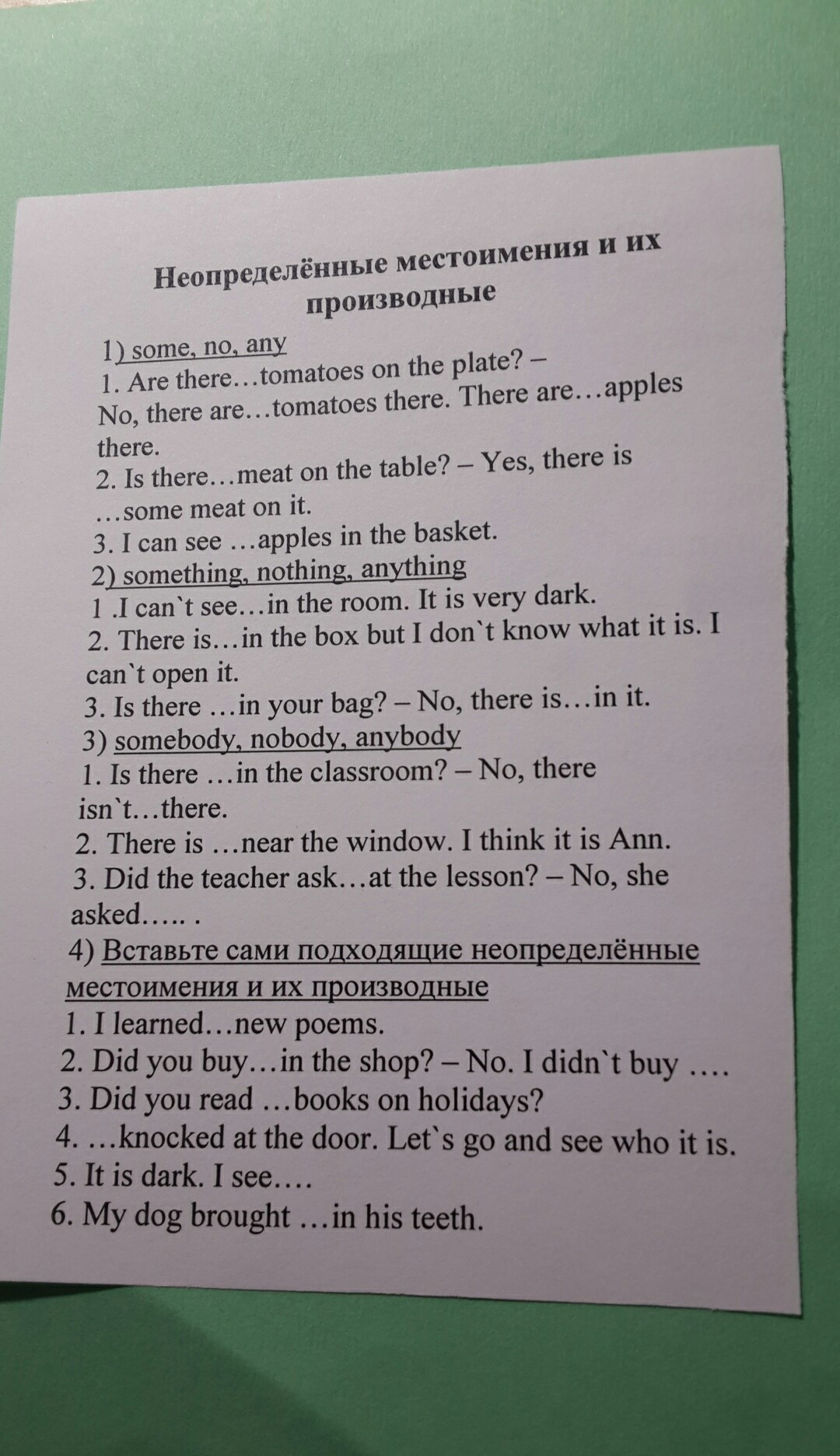 Неопределённые местоимения и их производные

1) some, no, any

1. Are there…tomatoes on the plate? – No, there are…tomatoes there. There are…apples there.

2. Is there…meat on the table? – Yes, there is …some meat on it.

3. I can see …apples in the basket.

2) something, nothing, anything

1 .I can`t see…in the room. It is very dark.

2. There is…in the box but I don`t know what it is. I can`t open it.

3. Is there …in your bag? – No, there is…in it.

3) somebody, nobody, anybody

1. Is there …in the classroom? – No, there isn`t…there.

2. There is …near the window. I think it is Ann.

3. Did the teacher ask…at the lesson? – No, she asked….. .

4) Вставьте сами подходящие неопределённые местоимения и их производные

1. I learned…new poems.

2. Did you buy…in the shop? – No. I didn`t buy ….

3. Did you read …books on holidays?

4. …knocked at the door. Let`s go and see who it is.

5. It is dark. I see….

6. My dog brought …in his teeth.